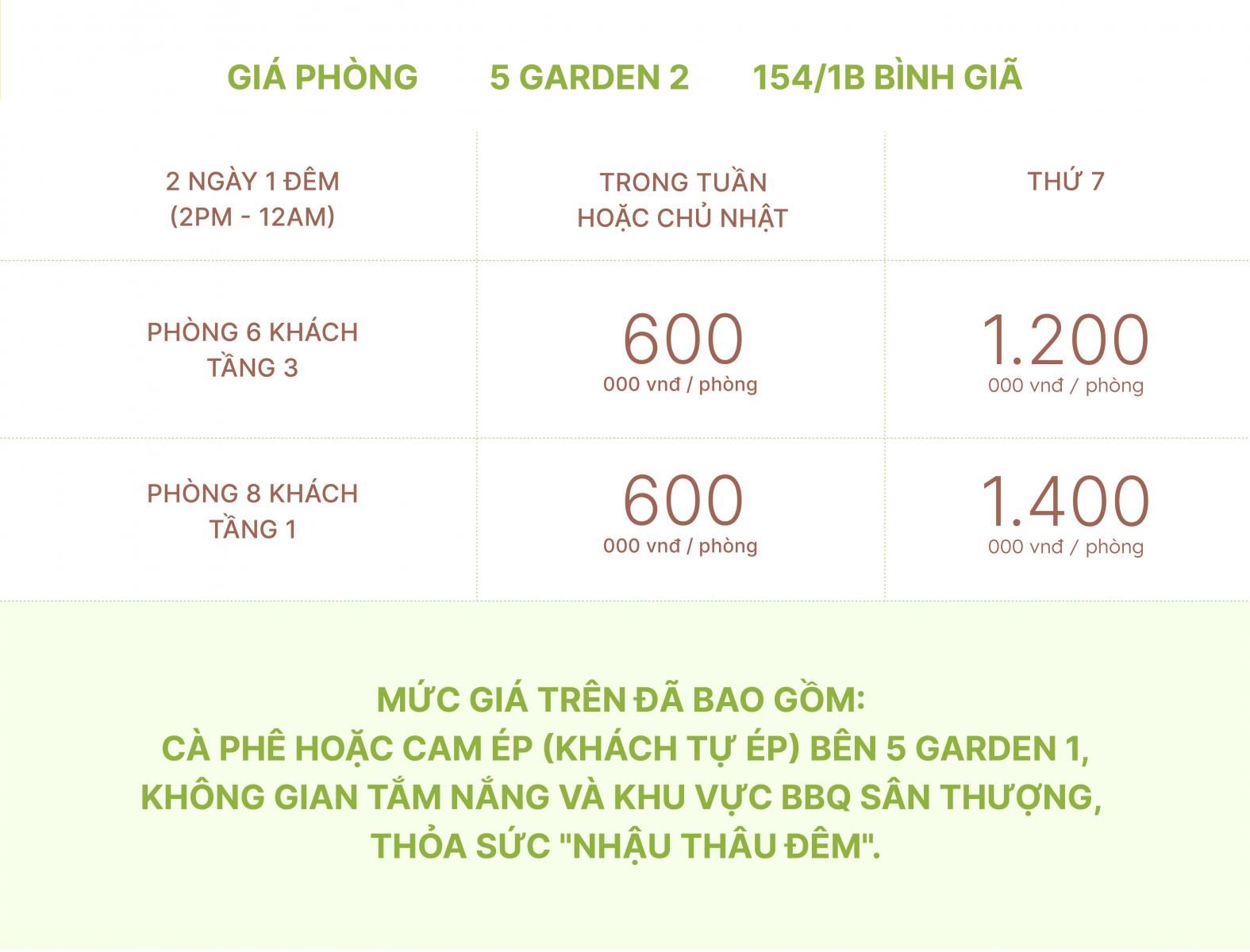 GIÁ PHÒNG 5 GARDEN 2 154/1B BÌNH GIÃ

| 2 NGÀY 1 ĐÊM (2PM - 12AM) | TRONG TUẦN HOẶC CHỦ NHẬT | THỨ 7 |
|---|---|---|
| PHÒNG 6 KHÁCH TẦNG 3 | 600 000 vnđ / phòng | 1.200 000 vnđ / phòng |
| PHÒNG 8 KHÁCH TẦNG 1 | 600 000 vnđ / phòng | 1.400 000 vnđ / phòng |

MỨC GIÁ TRÊN ĐÃ BAO GỒM:
CÀ PHÊ HOẶC CAM ÉP (KHÁCH TỰ ÉP) BÊN 5 GARDEN 1,
KHÔNG GIAN TẮM NẮNG VÀ KHU VỰC BBQ SÂN THƯỢNG,
THỎA SỨC "NHẬU THÂU ĐÊM".